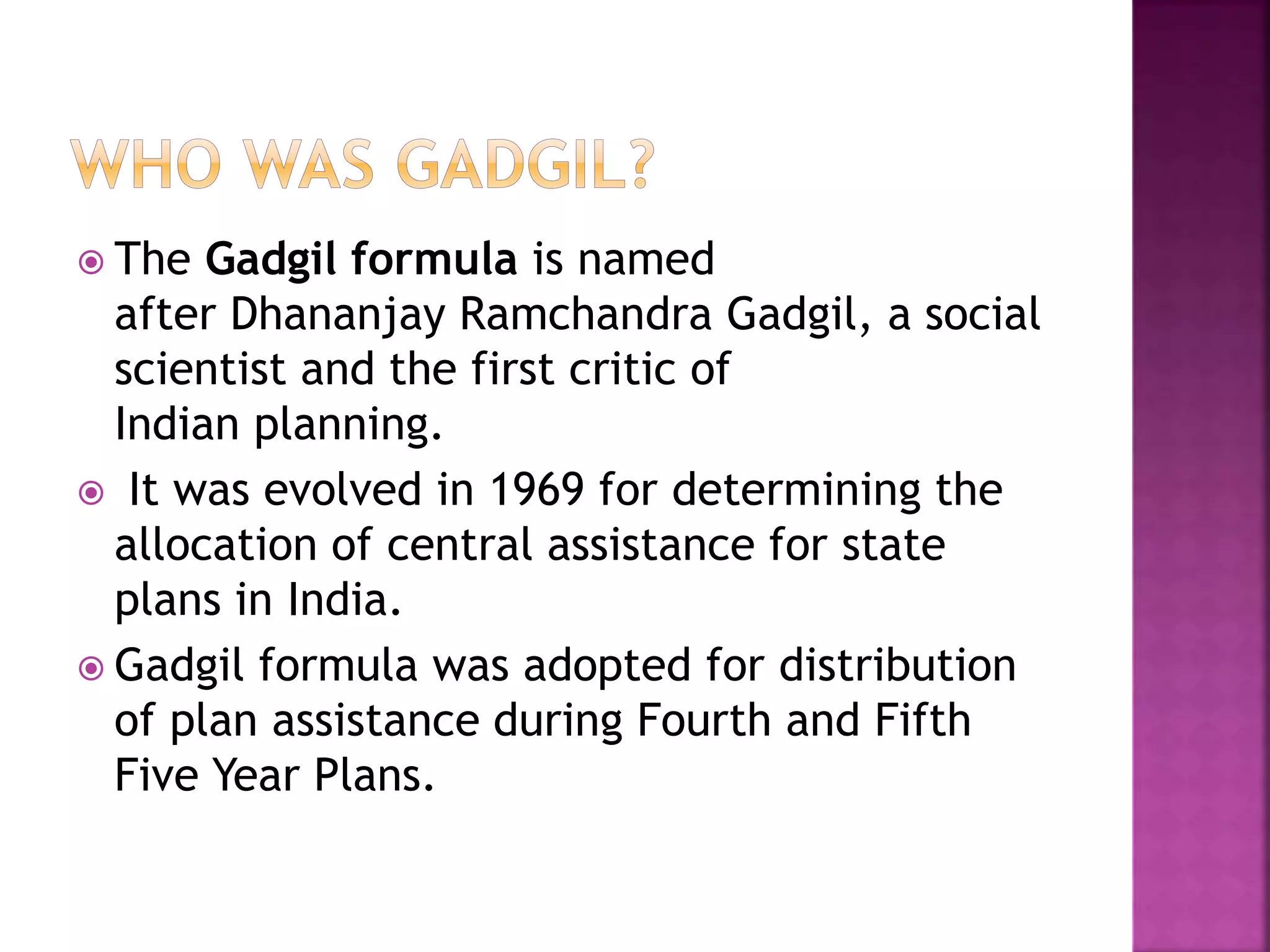 WHO WAS GADGIL?

• The Gadgil formula is named after Dhananjay Ramchandra Gadgil, a social scientist and the first critic of Indian planning.

• It was evolved in 1969 for determining the allocation of central assistance for state plans in India.

• Gadgil formula was adopted for distribution of plan assistance during Fourth and Fifth Five Year Plans.